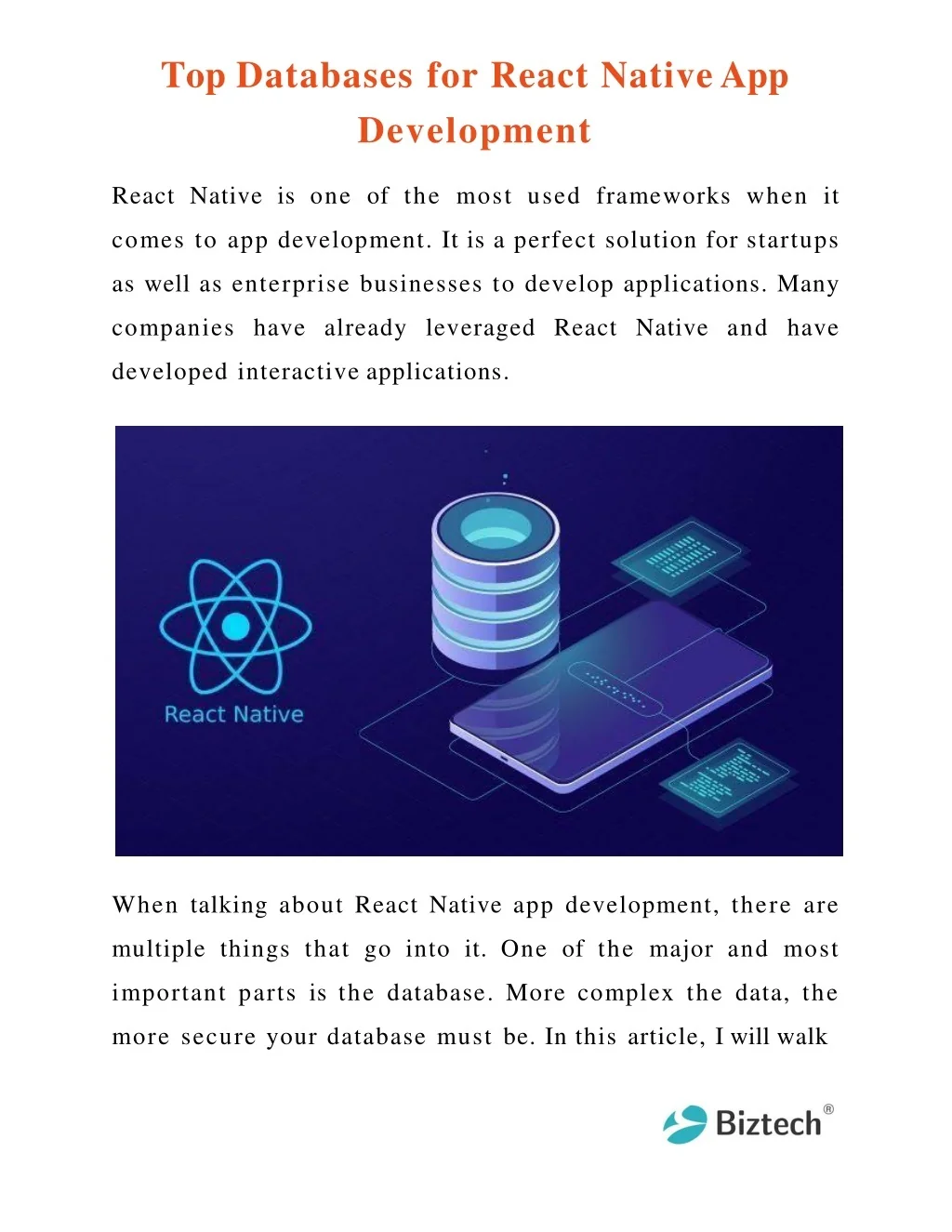 Top Databases for React Native App Development

React Native is one of the most used frameworks when it comes to app development. It is a perfect solution for startups as well as enterprise businesses to develop applications. Many companies have already leveraged React Native and have developed interactive applications.

React Native

When talking about React Native app development, there are multiple things that go into it. One of the major and most important parts is the database. More complex the data, the more secure your database must be. In this article, I will walk

Biztech®